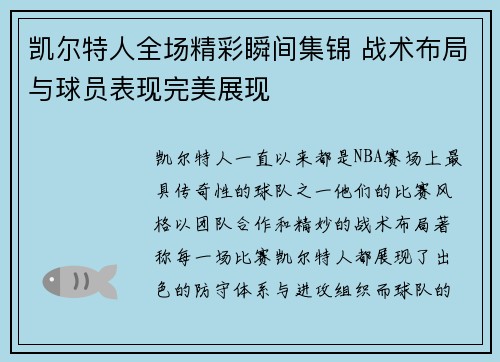 凯尔特人全场精彩瞬间集锦 战术布局与球员表现完美展现

凯尔特人一直以来都是NBA赛场上最具传奇性的球队之一他们的比赛风格以团队合作和精妙的战术布局著称每一场比赛凯尔特人都展现了出色的防守体系与进攻组织而球队的